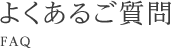 よくあるご質問

FAQ